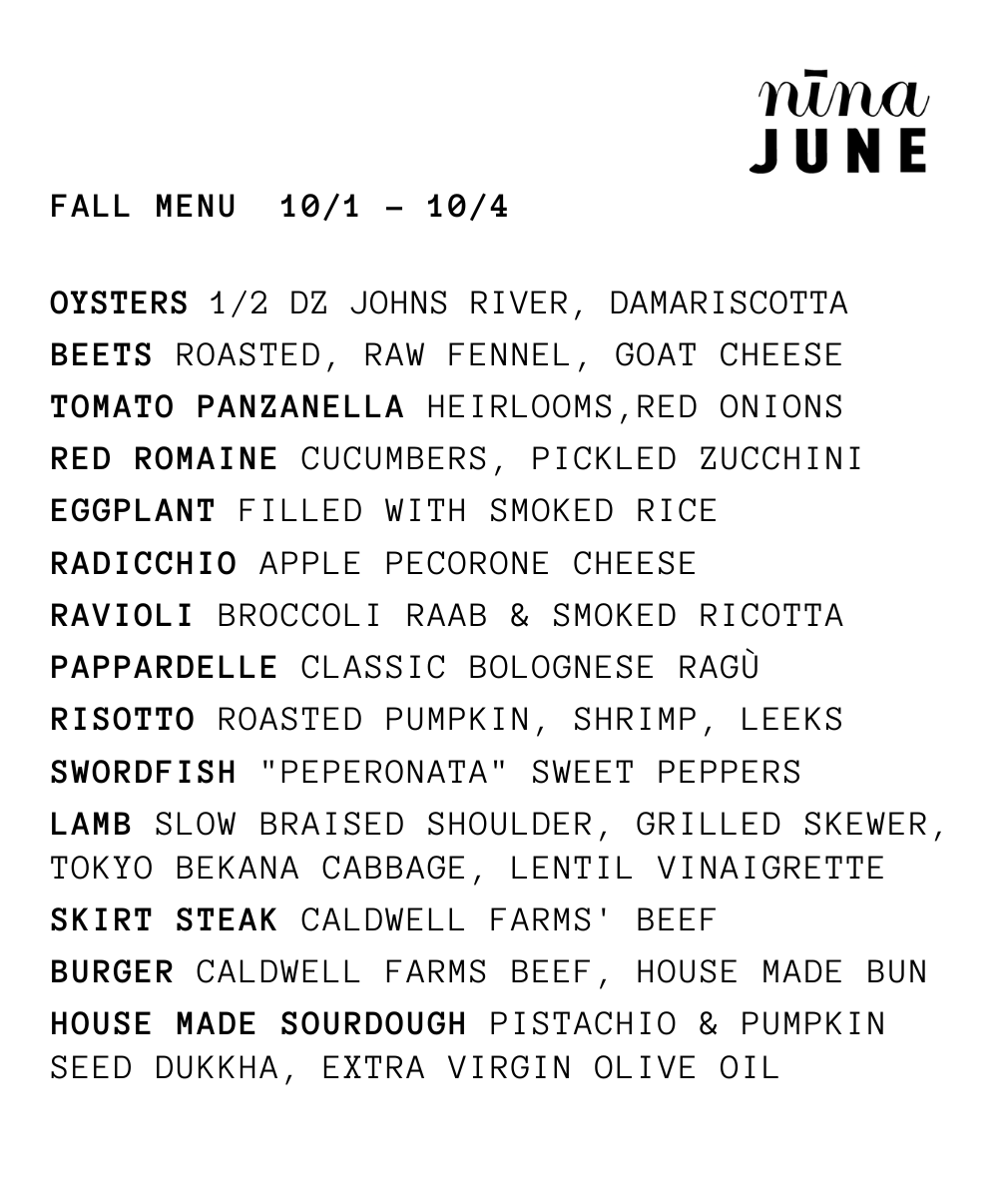 nīna
JUNE

FALL MENU 10/1 – 10/4

OYSTERS 1/2 DZ JOHNS RIVER, DAMARISCOTTA
BEETS ROASTED, RAW FENNEL, GOAT CHEESE
TOMATO PANZANELLA HEIRLOOMS,RED ONIONS
RED ROMAINE CUCUMBERS, PICKLED ZUCCHINI
EGGPLANT FILLED WITH SMOKED RICE
RADICCHIO APPLE PECORONE CHEESE
RAVIOLI BROCCOLI RAAB & SMOKED RICOTTA
PAPPARDELLE CLASSIC BOLOGNESE RAGÙ
RISOTTO ROASTED PUMPKIN, SHRIMP, LEEKS
SWORDFISH "PEPERONATA" SWEET PEPPERS
LAMB SLOW BRAISED SHOULDER, GRILLED SKEWER, TOKYO BEKANA CABBAGE, LENTIL VINAIGRETTE
SKIRT STEAK CALDWELL FARMS' BEEF
BURGER CALDWELL FARMS BEEF, HOUSE MADE BUN
HOUSE MADE SOURDOUGH PISTACHIO & PUMPKIN SEED DUKKHA, EXTRA VIRGIN OLIVE OIL